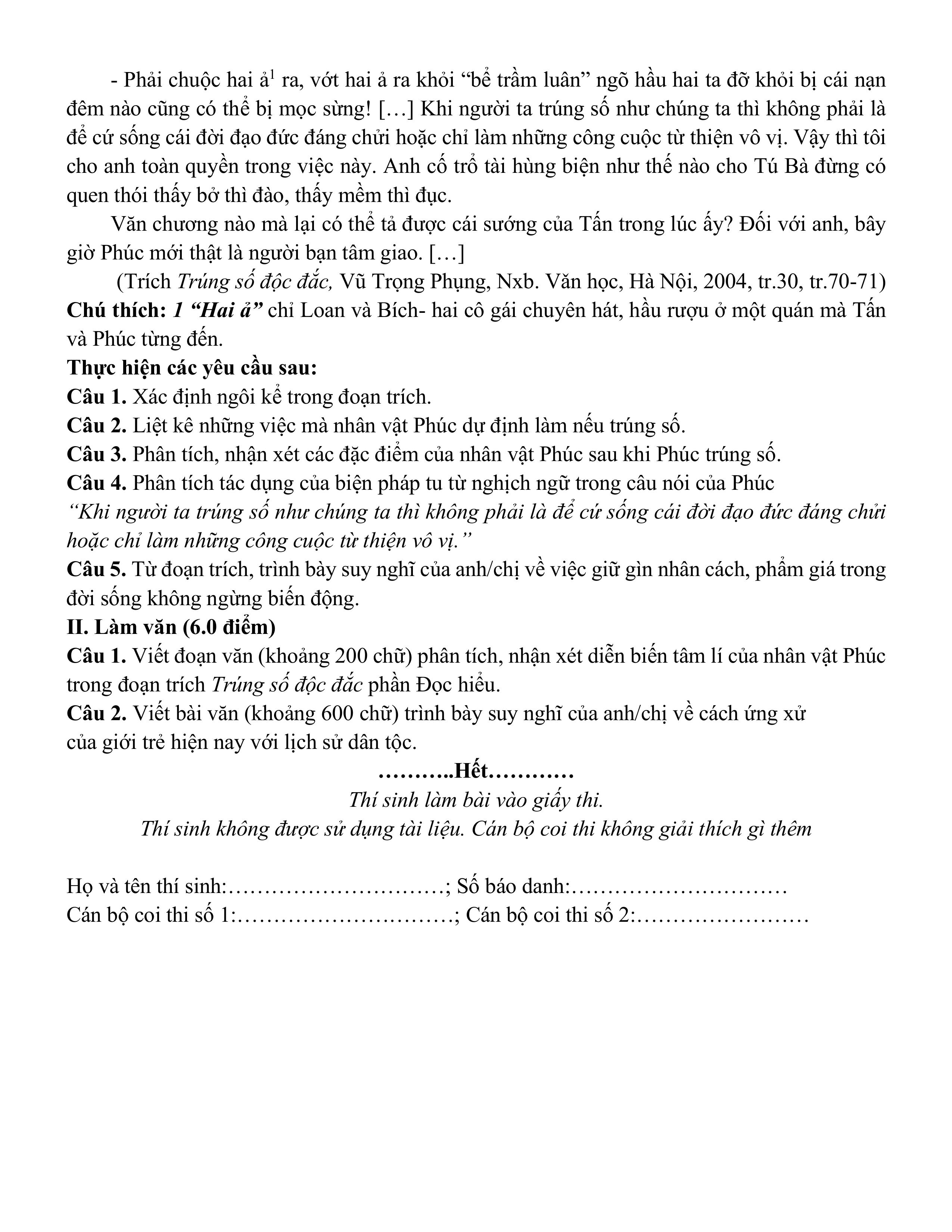 - Phải chuộc hai ả$^1$ ra, vớt hai ả ra khỏi “bể trầm luân” ngõ hầu hai ta đỡ khỏi bị cái nạn đêm nào cũng có thể bị mọc sừng! […] Khi người ta trúng số như chúng ta thì không phải là để cứ sống cái đời đạo đức đáng chửi hoặc chỉ làm những công cuộc từ thiện vô vị. Vậy thì tôi cho anh toàn quyền trong việc này. Anh cố trổ tài hùng biện như thế nào cho Tú Bà đừng có quen thói thấy bở thì đào, thấy mềm thì đục.

Văn chương nào mà lại có thể tả được cái sướng của Tấn trong lúc ấy? Đối với anh, bây giờ Phúc mới thật là người bạn tâm giao. […]

(Trích Trúng số độc đắc, Vũ Trọng Phụng, Nxb. Văn học, Hà Nội, 2004, tr.30, tr.70-71)

Chú thích: 1 “Hai ả” chỉ Loan và Bích- hai cô gái chuyên hát, hầu rượu ở một quán mà Tấn và Phúc từng đến.

Thực hiện các yêu cầu sau:

Câu 1. Xác định ngôi kể trong đoạn trích.

Câu 2. Liệt kê những việc mà nhân vật Phúc dự định làm nếu trúng số.

Câu 3. Phân tích, nhận xét các đặc điểm của nhân vật Phúc sau khi Phúc trúng số.

Câu 4. Phân tích tác dụng của biện pháp tu từ nghịch ngữ trong câu nói của Phúc “Khi người ta trúng số như chúng ta thì không phải là để cứ sống cái đời đạo đức đáng chửi hoặc chỉ làm những công cuộc từ thiện vô vị.”

Câu 5. Từ đoạn trích, trình bày suy nghĩ của anh/chị về việc giữ gìn nhân cách, phẩm giá trong đời sống không ngừng biến động.

II. Làm văn (6.0 điểm)

Câu 1. Viết đoạn văn (khoảng 200 chữ) phân tích, nhận xét diễn biến tâm lí của nhân vật Phúc trong đoạn trích Trúng số độc đắc phần Đọc hiểu.

Câu 2. Viết bài văn (khoảng 600 chữ) trình bày suy nghĩ của anh/chị về cách ứng xử của giới trẻ hiện nay với lịch sử dân tộc.

………..Hết…………

Thí sinh làm bài vào giấy thi.

Thí sinh không được sử dụng tài liệu. Cán bộ coi thi không giải thích gì thêm

Họ và tên thí sinh:…………………………; Số báo danh:…………………………

Cán bộ coi thi số 1:…………………………; Cán bộ coi thi số 2:……………………